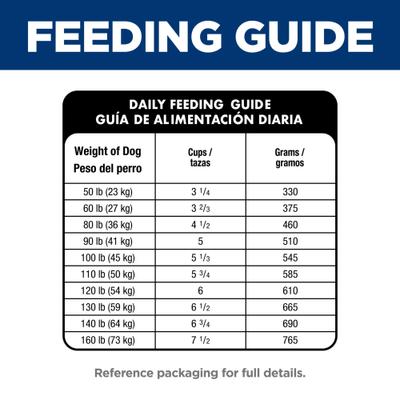 FEEDING GUIDE

DAILY FEEDING GUIDE
GUÍA DE ALIMENTACIÓN DIARIA

| Weight of Dog Peso del perro | Cups / tazas | Grams / gramos |
|---|---|---|
| 50 lb (23 kg) | 3 $\frac{1}{4}$ | 330 |
| 60 lb (27 kg) | 3 $\frac{2}{3}$ | 375 |
| 80 lb (36 kg) | 4 $\frac{1}{2}$ | 460 |
| 90 lb (41 kg) | 5 | 510 |
| 100 lb (45 kg) | 5 $\frac{1}{3}$ | 545 |
| 110 lb (50 kg) | 5 $\frac{3}{4}$ | 585 |
| 120 lb (54 kg) | 6 | 610 |
| 130 lb (59 kg) | 6 $\frac{1}{2}$ | 665 |
| 140 lb (64 kg) | 6 $\frac{3}{4}$ | 690 |
| 160 lb (73 kg) | 7 $\frac{1}{2}$ | 765 |

Reference packaging for full details.